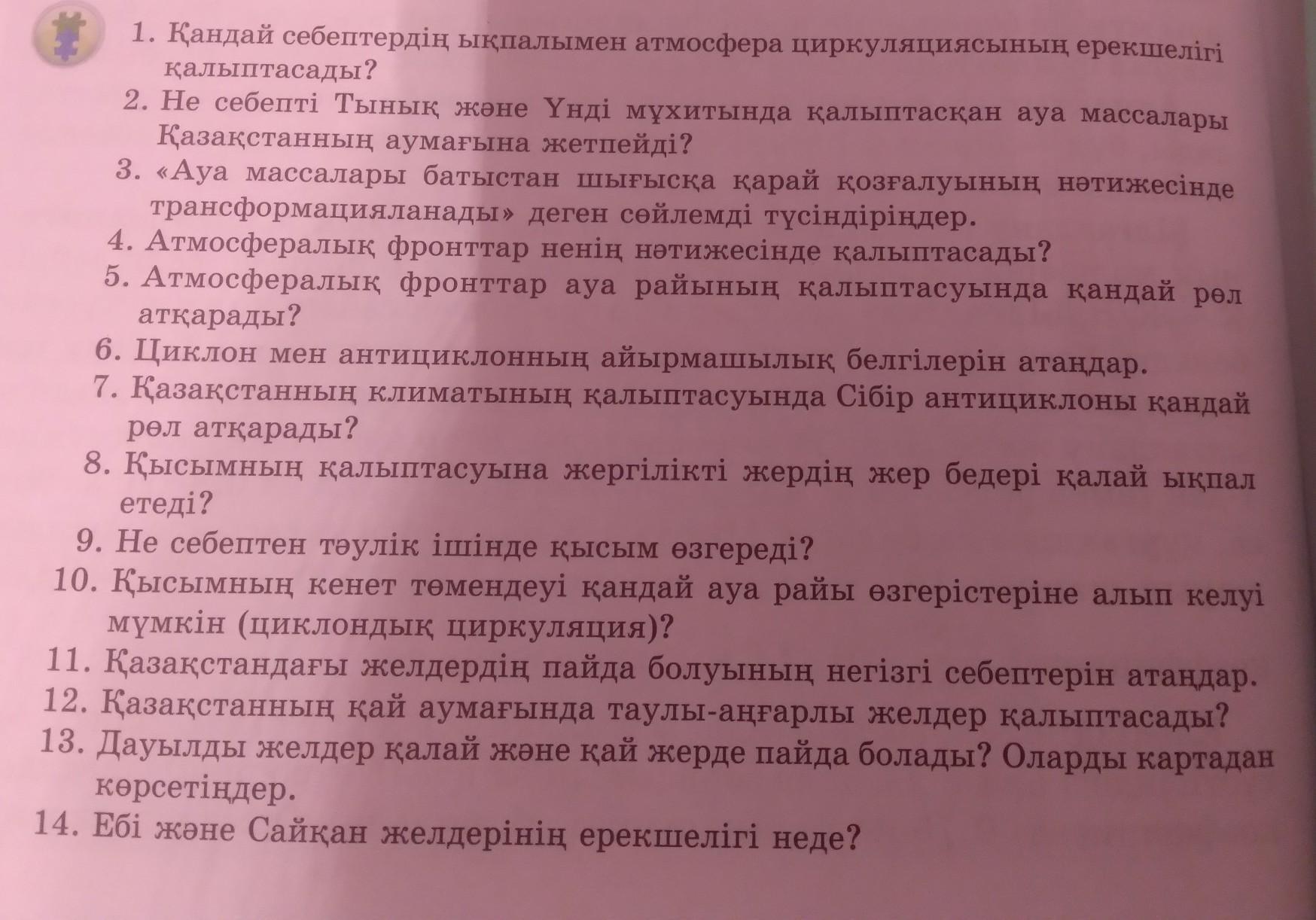 1. Қандай себептердің ықпалымен атмосфера циркуляциясының ерекшелігі қалыптасады?
2. Не себепті Тынық және Үнді мұхитында қалыптасқан ауа массалары Қазақстанның аумағына жетпейді?
3. «Ауа массалары батыстан шығысқа қарай қозғалуының нәтижесінде трансформацияланады» деген сөйлемді түсіндіріңдер.
4. Атмосфералық фронттар ненің нәтижесінде қалыптасады?
5. Атмосфералық фронттар ауа райының қалыптасуында қандай рөл атқарады?
6. Циклон мен антициклонның айырмашылық белгілерін атаңдар.
7. Қазақстанның климатының қалыптасуында Сібір антициклоны қандай рөл атқарады?
8. Қысымның қалыптасуына жергілікті жердің жер бедері қалай ықпал етеді?
9. Не себептен тәулік ішінде қысым өзгереді?
10. Қысымның кенет төмендеуі қандай ауа райы өзгерістеріне алып келуі мүмкін (циклондық циркуляция)?
11. Қазақстандағы желдердің пайда болуының негізгі себептерін атаңдар.
12. Қазақстанның қай аумағында таулы-аңғарлы желдер қалыптасады?
13. Дауылды желдер қалай және қай жерде пайда болады? Оларды картадан көрсетіңдер.
14. Ебі және Сайқан желдерінің ерекшелігі неде?